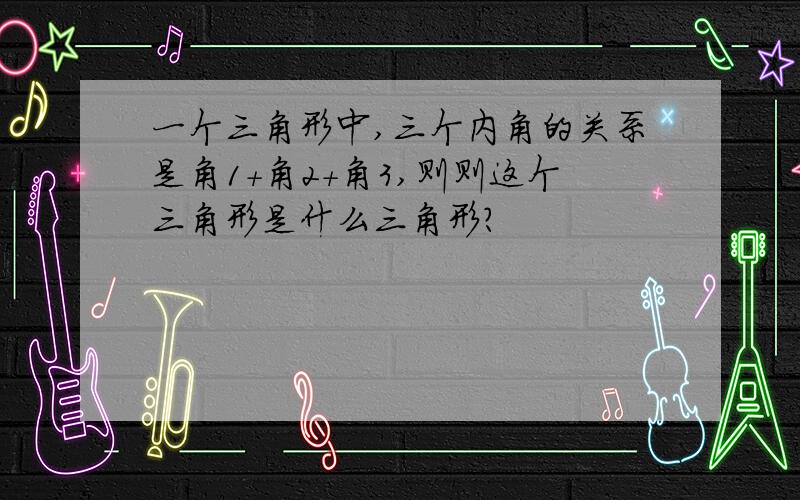 一个三角形中，三个内角的关系是角1+角2+角3，则则这个三角形是什么三角形？